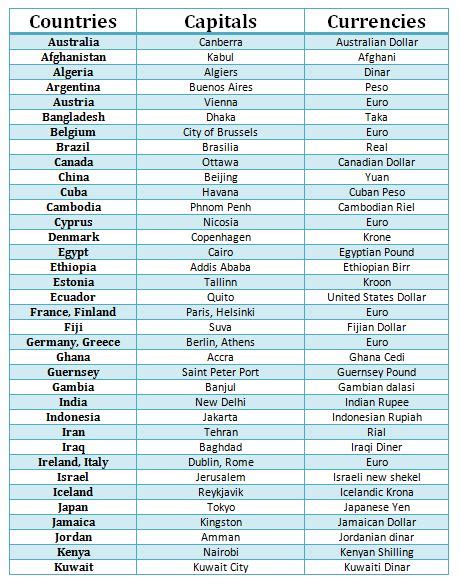 | Countries | Capitals | Currencies |
|---|---|---|
| Australia | Canberra | Australian Dollar |
| Afghanistan | Kabul | Afghani |
| Algeria | Algiers | Dinar |
| Argentina | Buenos Aires | Peso |
| Austria | Vienna | Euro |
| Bangladesh | Dhaka | Taka |
| Belgium | City of Brussels | Euro |
| Brazil | Brasilia | Real |
| Canada | Ottawa | Canadian Dollar |
| China | Beijing | Yuan |
| Cuba | Havana | Cuban Peso |
| Cambodia | Phnom Penh | Cambodian Riel |
| Cyprus | Nicosia | Euro |
| Denmark | Copenhagen | Krone |
| Egypt | Cairo | Egyptian Pound |
| Ethiopia | Addis Ababa | Ethiopian Birr |
| Estonia | Tallinn | Kroon |
| Ecuador | Quito | United States Dollar |
| France, Finland | Paris, Helsinki | Euro |
| Fiji | Suva | Fijian Dollar |
| Germany, Greece | Berlin, Athens | Euro |
| Ghana | Accra | Ghana Cedi |
| Guernsey | Saint Peter Port | Guernsey Pound |
| Gambia | Banjul | Gambian dalasi |
| India | New Delhi | Indian Rupee |
| Indonesia | Jakarta | Indonesian Rupiah |
| Iran | Tehran | Rial |
| Iraq | Baghdad | Iraqi Diner |
| Ireland, Italy | Dublin, Rome | Euro |
| Israel | Jerusalem | Israeli new shekel |
| Iceland | Reykjavik | Icelandic Krona |
| Japan | Tokyo | Japanese Yen |
| Jamaica | Kingston | Jamaican Dollar |
| Jordan | Amman | Jordanian dinar |
| Kenya | Nairobi | Kenyan Shilling |
| Kuwait | Kuwait City | Kuwaiti Dinar |